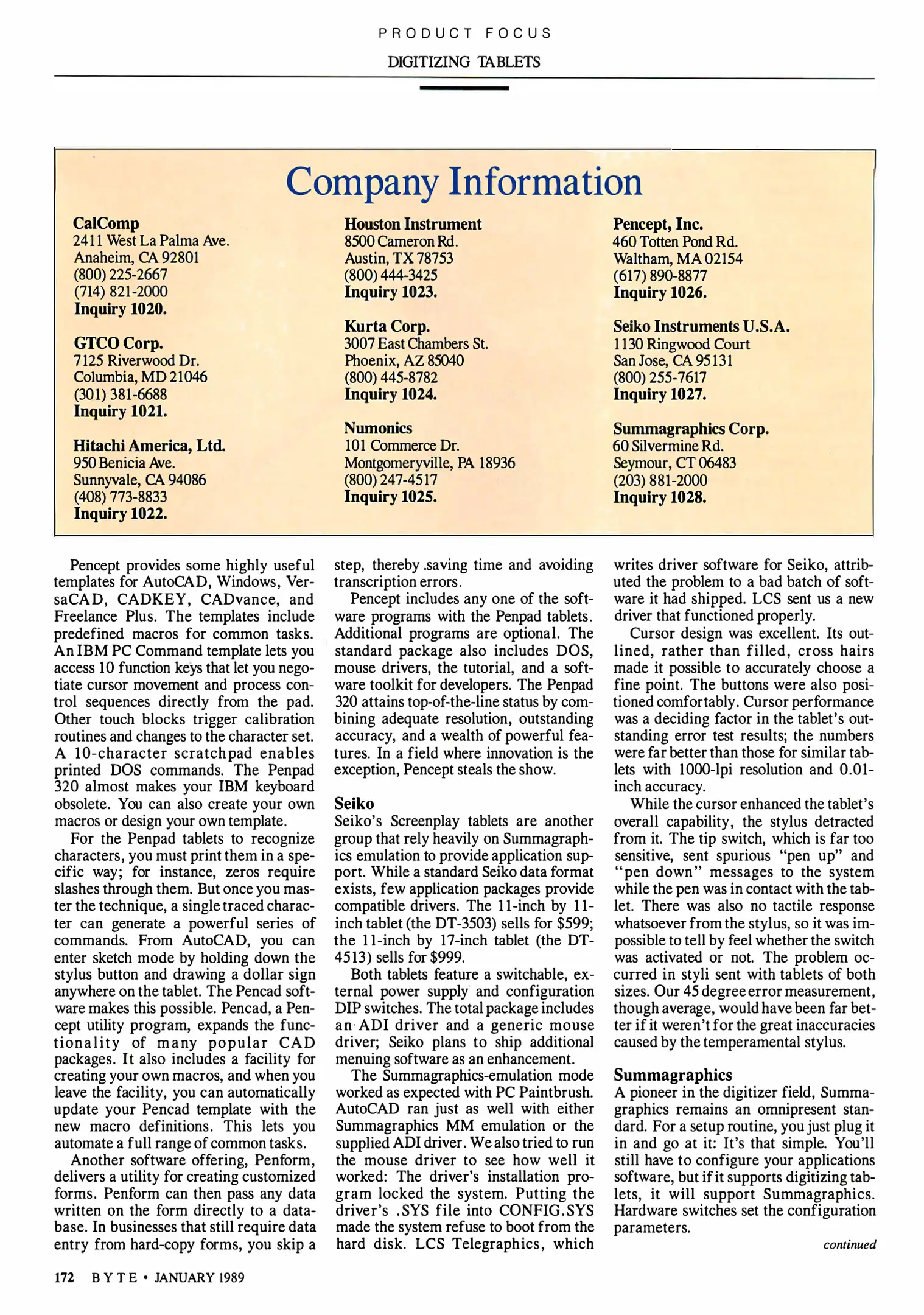 PRODUCT FOCUS

DIGITIZING TABLETS

Company Information

CalComp
2411 West La Palma Ave.
Anaheim, CA 92801
(800) 225-2667
(714) 821-2000
Inquiry 1020.

GTCO Corp.
7125 Riverwood Dr.
Columbia, MD 21046
(301) 381-6688
Inquiry 1021.

Hitachi America, Ltd.
950 Benicia Ave.
Sunnyvale, CA 94086
(408) 773-8833
Inquiry 1022.

Houston Instrument
8500 Cameron Rd.
Austin, TX 78753
(800) 444-3425
Inquiry 1023.

Kurta Corp.
3007 East Chambers St.
Phoenix, AZ 85040
(800) 445-8782
Inquiry 1024.

Numonics
101 Commerce Dr.
Montgomeryville, PA 18936
(800) 247-4517
Inquiry 1025.

Pencept, Inc.
460 Totten Pond Rd.
Waltham, MA 02154
(617) 890-8877
Inquiry 1026.

Seiko Instruments U.S.A.
1130 Ringwood Court
San Jose, CA 95131
(800) 255-7617
Inquiry 1027.

Summagraphics Corp.
60 Silvermine Rd.
Seymour, CT 06483
(203) 881-2000
Inquiry 1028.

Pencept provides some highly useful templates for AutoCAD, Windows, VersaCAD, CADKEY, CADvance, and Freelance Plus. The templates include predefined macros for common tasks. An IBM PC Command template lets you access 10 function keys that let you negotiate cursor movement and process control sequences directly from the pad. Other touch blocks trigger calibration routines and changes to the character set. A 10-character scratchpad enables printed DOS commands. The Penpad 320 almost makes your IBM keyboard obsolete. You can also create your own macros or design your own template.

For the Penpad tablets to recognize characters, you must print them in a specific way; for instance, zeros require slashes through them. But once you master the technique, a single traced character can generate a powerful series of commands. From AutoCAD, you can enter sketch mode by holding down the stylus button and drawing a dollar sign anywhere on the tablet. The Pencad software makes this possible. Pencad, a Pencept utility program, expands the functionality of many popular CAD packages. It also includes a facility for creating your own macros, and when you leave the facility, you can automatically update your Pencad template with the new macro definitions. This lets you automate a full range of common tasks.

Another software offering, Penform, delivers a utility for creating customized forms. Penform can then pass any data written on the form directly to a database. In businesses that still require data entry from hard-copy forms, you skip a step, thereby .saving time and avoiding transcription errors.

Pencept includes any one of the software programs with the Penpad tablets. Additional programs are optional. The standard package also includes DOS, mouse drivers, the tutorial, and a software toolkit for developers. The Penpad 320 attains top-of-the-line status by combining adequate resolution, outstanding accuracy, and a wealth of powerful features. In a field where innovation is the exception, Pencept steals the show.

Seiko
Seiko's Screenplay tablets are another group that rely heavily on Summagraphics emulation to provide application support. While a standard Seiko data format exists, few application packages provide compatible drivers. The 11-inch by 11-inch tablet (the DT-3503) sells for $599; the 11-inch by 17-inch tablet (the DT-4513) sells for $999.

Both tablets feature a switchable, external power supply and configuration DIP switches. The total package includes an ADI driver and a generic mouse driver; Seiko plans to ship additional menuing software as an enhancement.

The Summagraphics-emulation mode worked as expected with PC Paintbrush. AutoCAD ran just as well with either Summagraphics MM emulation or the supplied ADI driver. We also tried to run the mouse driver to see how well it worked: The driver's installation program locked the system. Putting the driver's .SYS file into CONFIG.SYS made the system refuse to boot from the hard disk. LCS Telegraphics, which writes driver software for Seiko, attributed the problem to a bad batch of software it had shipped. LCS sent us a new driver that functioned properly.

Cursor design was excellent. Its outlined, rather than filled, cross hairs made it possible to accurately choose a fine point. The buttons were also positioned comfortably. Cursor performance was a deciding factor in the tablet's outstanding error test results; the numbers were far better than those for similar tablets with 1000-lpi resolution and 0.01-inch accuracy.

While the cursor enhanced the tablet's overall capability, the stylus detracted from it. The tip switch, which is far too sensitive, sent spurious "pen up" and "pen down" messages to the system while the pen was in contact with the tablet. There was also no tactile response whatsoever from the stylus, so it was impossible to tell by feel whether the switch was activated or not. The problem occurred in styli sent with tablets of both sizes. Our 45 degree error measurement, though average, would have been far better if it weren't for the great inaccuracies caused by the temperamental stylus.

Summagraphics
A pioneer in the digitizer field, Summagraphics remains an omnipresent standard. For a setup routine, you just plug it in and go at it: It's that simple. You'll still have to configure your applications software, but if it supports digitizing tablets, it will support Summagraphics. Hardware switches set the configuration parameters.

continued

172 BYTE • JANUARY 1989